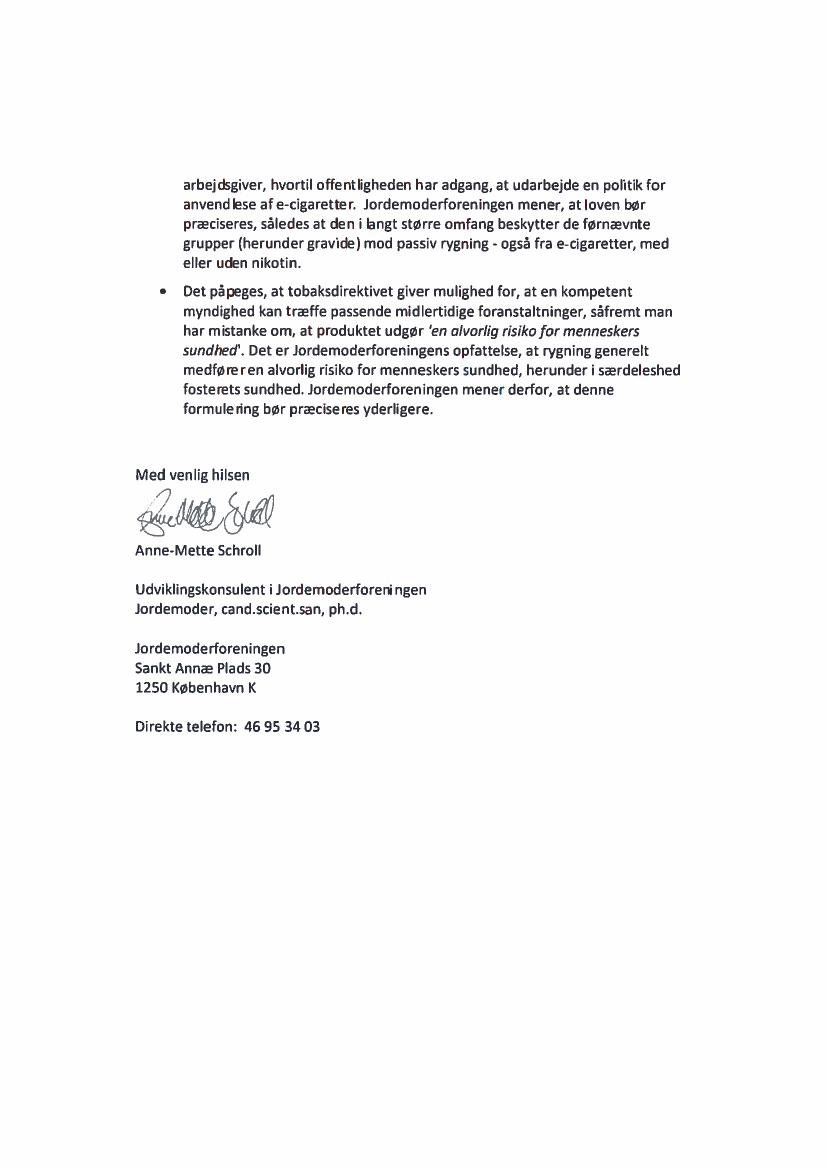 arbejdsgiver, hvortil offentligheden har adgang, at udarbejde en politik for anvendelse af e-cigaretter. Jordemoderforeningen mener, at loven bør præciseres, således at den i langt større omfang beskytter de førnævnte grupper (herunder gravide) mod passiv rygning - også fra e-cigaretter, med eller uden nikotin.

• Det påpeges, at tobaksdirektivet giver mulighed for, at en kompetent myndighed kan træffe passende midlertidige foranstaltninger, såfremt man har mistanke om, at produktet udgør 'en alvorlig risiko for menneskers sundhed'. Det er Jordemoderforeningens opfattelse, at rygning generelt medfører en alvorlig risiko for menneskers sundhed, herunder i særdeleshed fosterets sundhed. Jordemoderforeningen mener derfor, at denne formulering bør præciseres yderligere.

Med venlig hilsen

Anne-Mette Schroll

Anne-Mette Schroll

Udviklingskonsulent i Jordemoderforeningen
Jordemoder, cand.scient.san, ph.d.

Jordemoderforeningen
Sankt Annæ Plads 30
1250 København K

Direkte telefon: 46 95 34 03